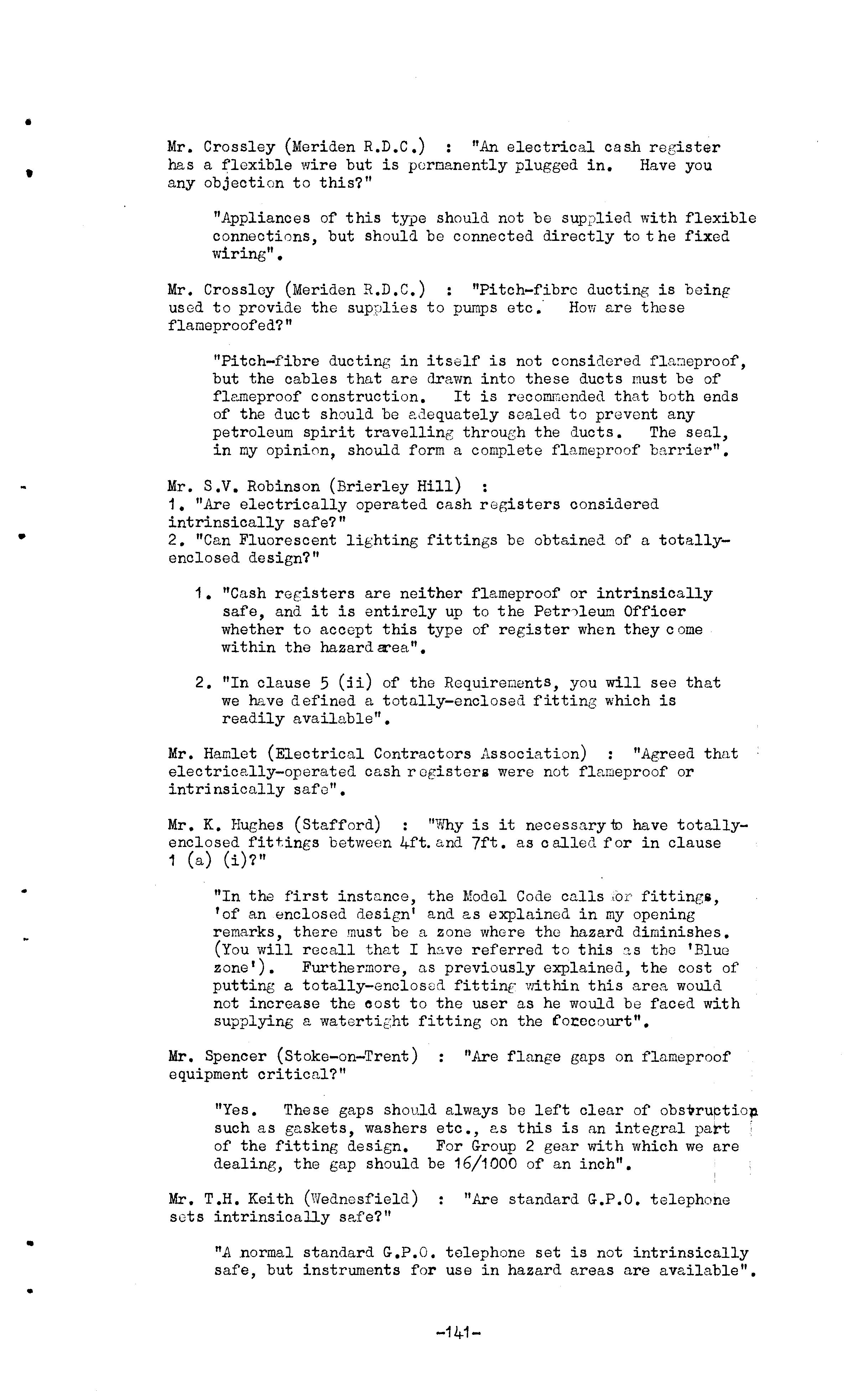 Mr. Crossley (Meriden R.D.C.) : "An electrical cash register has a flexible wire but is permanently plugged in. Have you any objection to this?"

"Appliances of this type should not be supplied with flexible connections, but should be connected directly to the fixed wiring".

Mr. Crossley (Meriden R.D.C.) : "Pitch-fibre ducting is being used to provide the supplies to pumps etc. How are these flameproofed?"

"Pitch-fibre ducting in itself is not considered flameproof, but the cables that are drawn into these ducts must be of flameproof construction. It is recommended that both ends of the duct should be adequately sealed to prevent any petroleum spirit travelling through the ducts. The seal, in my opinion, should form a complete flameproof barrier".

Mr. S.V. Robinson (Brierley Hill) :
1. "Are electrically operated cash registers considered intrinsically safe?"
2. "Can Fluorescent lighting fittings be obtained of a totally-enclosed design?"

1. "Cash registers are neither flameproof or intrinsically safe, and it is entirely up to the Petroleum Officer whether to accept this type of register when they come within the hazard area".

2. "In clause 5 (ii) of the Requirements, you will see that we have defined a totally-enclosed fitting which is readily available".

Mr. Hamlet (Electrical Contractors Association) : "Agreed that electrically-operated cash registers were not flameproof or intrinsically safe".

Mr. K. Hughes (Stafford) : "Why is it necessary to have totally-enclosed fittings between 4ft. and 7ft. as called for in clause 1 (a) (i)?"

"In the first instance, the Model Code calls for fittings, 'of an enclosed design' and as explained in my opening remarks, there must be a zone where the hazard diminishes. (You will recall that I have referred to this as the 'Blue zone'). Furthermore, as previously explained, the cost of putting a totally-enclosed fitting within this area would not increase the cost to the user as he would be faced with supplying a watertight fitting on the forecourt".

Mr. Spencer (Stoke-on-Trent) : "Are flange gaps on flameproof equipment critical?"

"Yes. These gaps should always be left clear of obstruction such as gaskets, washers etc., as this is an integral part of the fitting design. For Group 2 gear with which we are dealing, the gap should be 16/1000 of an inch".

Mr. T.H. Keith (Wednesfield) : "Are standard G.P.O. telephone sets intrinsically safe?"

"A normal standard G.P.O. telephone set is not intrinsically safe, but instruments for use in hazard areas are available".

-141-